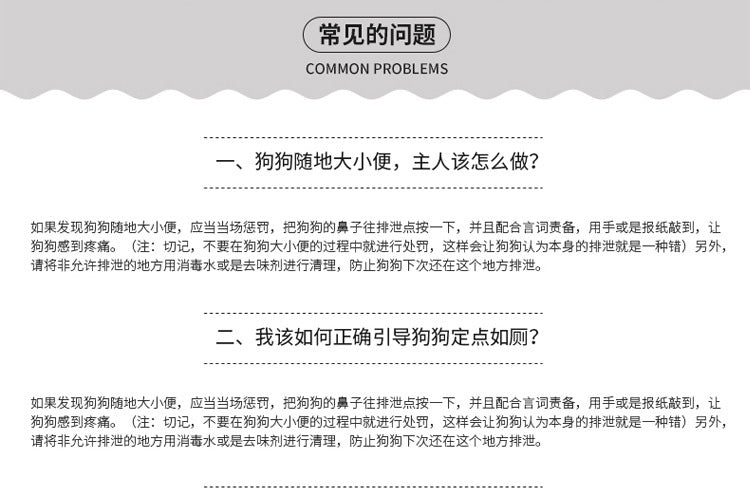 常见的问题

COMMON PROBLEMS

一、狗狗随地大小便，主人该怎么做?

如果发现狗狗随地大小便，应当当场惩罚，把狗狗的鼻子往排泄点按一下，并且配合言词责备，用手或是报纸敲到，让狗狗感到疼痛。（注：切记，不要在狗狗大小便的过程中就进行处罚，这样会让狗狗认为本身的排泄就是一种错）另外，请将非允许排泄的地方用消毒水或是去味剂进行清理，防止狗狗下次还在这个地方排泄。

二、我该如何正确引导狗狗定点如厕?

如果发现狗狗随地大小便，应当当场惩罚，把狗狗的鼻子往排泄点按一下，并且配合言词责备，用手或是报纸敲到，让狗狗感到疼痛。（注：切记，不要在狗狗大小便的过程中就进行处罚，这样会让狗狗认为本身的排泄就是一种错）另外，请将非允许排泄的地方用消毒水或是去味剂进行清理，防止狗狗下次还在这个地方排泄。